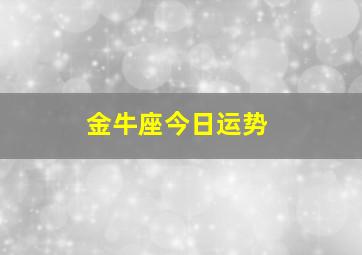 金牛座今日运势